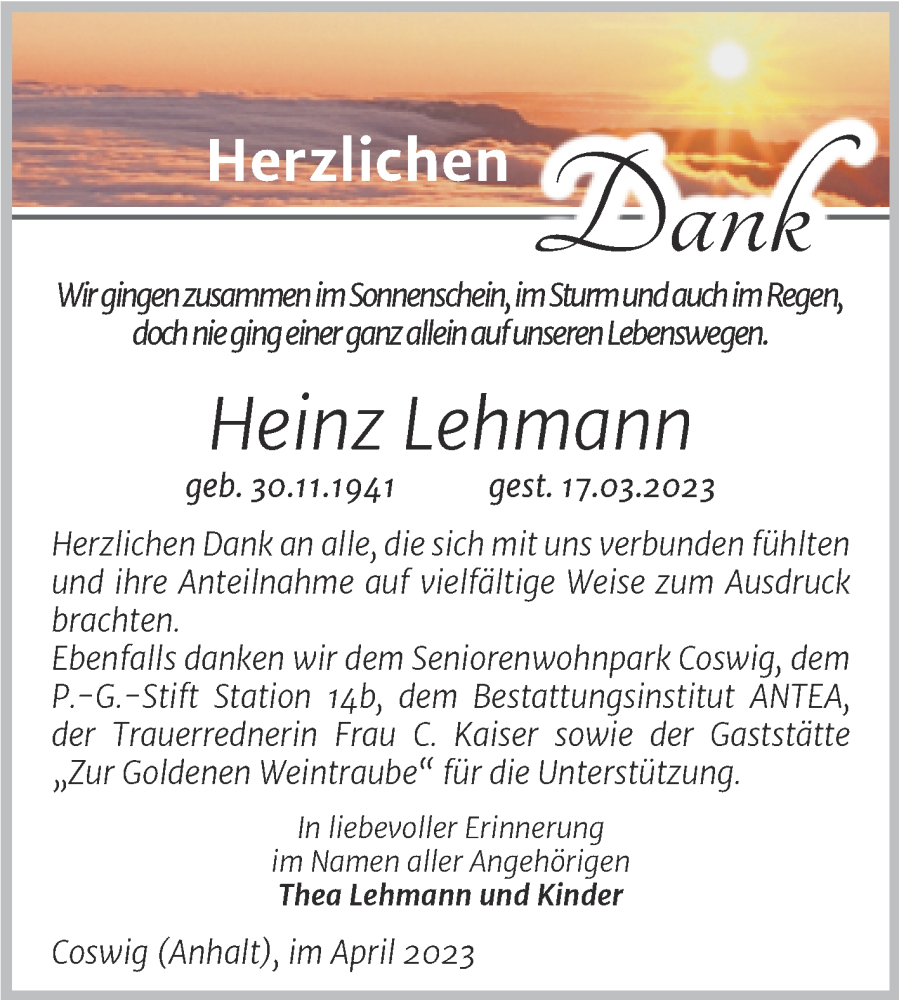 Herzlichen Dank

Wir gingen zusammen im Sonnenschein, im Sturm und auch im Regen, doch nie ging einer ganz allein auf unseren Lebenswegen.

Heinz Lehmann

geb. 30.11.1941 gest. 17.03.2023

Herzlichen Dank an alle, die sich mit uns verbunden fühlten und ihre Anteilnahme auf vielfältige Weise zum Ausdruck brachten.
Ebenfalls danken wir dem Seniorenwohnpark Coswig, dem P.-G.-Stift Station 14b, dem Bestattungsinstitut ANTEA, der Trauerrednerin Frau C. Kaiser sowie der Gaststätte „Zur Goldenen Weintraube“ für die Unterstützung.

In liebevoller Erinnerung
im Namen aller Angehörigen
Thea Lehmann und Kinder

Coswig (Anhalt), im April 2023